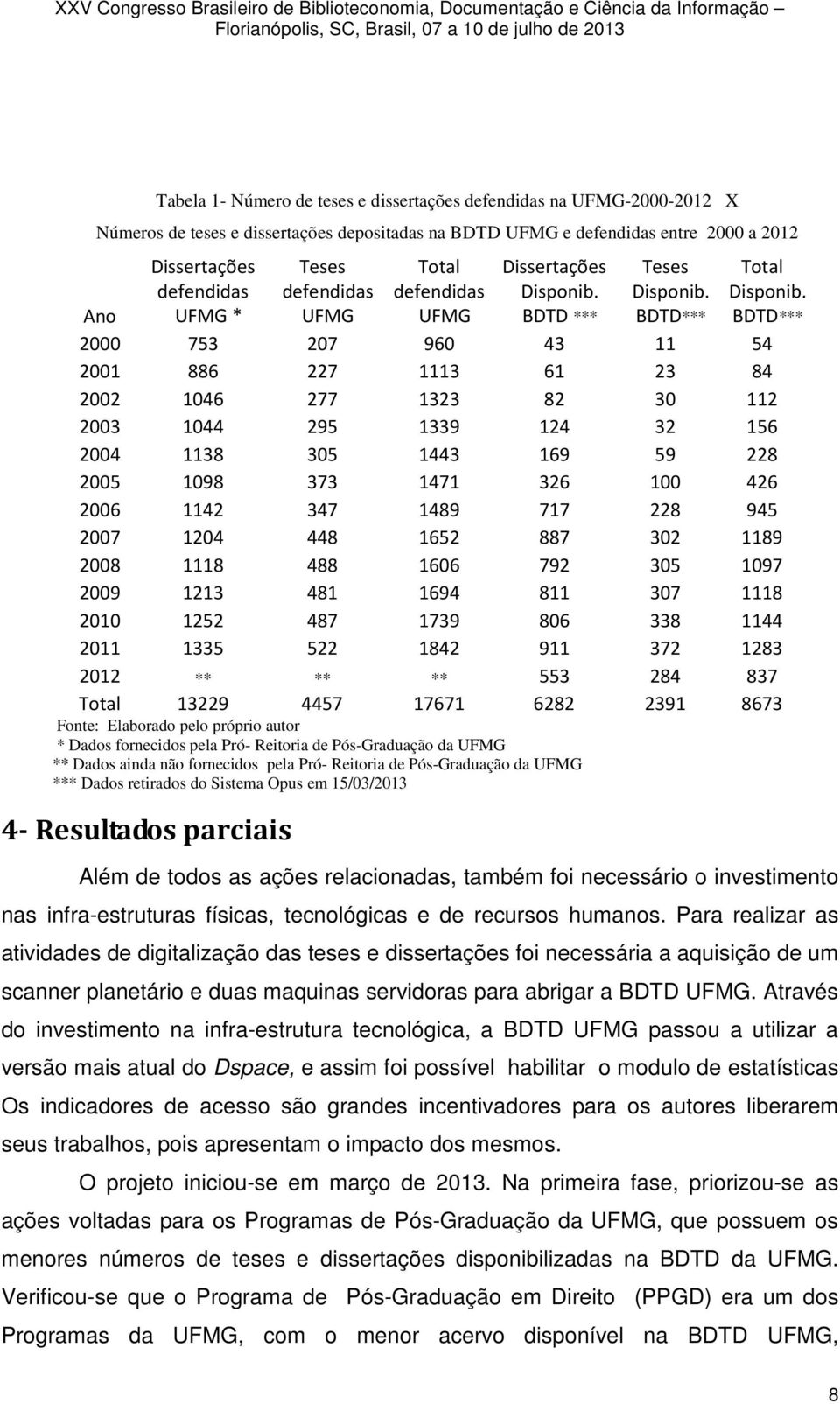 XXV Congresso Brasileiro de Biblioteconomia, Documentação e Ciência da Informação – Florianópolis, SC, Brasil, 07 a 10 de julho de 2013

Tabela 1- Número de teses e dissertações defendidas na UFMG-2000-2012 X Números de teses e dissertações depositadas na BDTD UFMG e defendidas entre 2000 a 2012

| Ano | Dissertações defendidas UFMG * | Teses defendidas UFMG | Total defendidas UFMG | Dissertações Disponib. BDTD *** | Teses Disponib. BDTD*** | Total Disponib. BDTD*** |
|---|---|---|---|---|---|---|
| 2000 | 753 | 207 | 960 | 43 | 11 | 54 |
| 2001 | 886 | 227 | 1113 | 61 | 23 | 84 |
| 2002 | 1046 | 277 | 1323 | 82 | 30 | 112 |
| 2003 | 1044 | 295 | 1339 | 124 | 32 | 156 |
| 2004 | 1138 | 305 | 1443 | 169 | 59 | 228 |
| 2005 | 1098 | 373 | 1471 | 326 | 100 | 426 |
| 2006 | 1142 | 347 | 1489 | 717 | 228 | 945 |
| 2007 | 1204 | 448 | 1652 | 887 | 302 | 1189 |
| 2008 | 1118 | 488 | 1606 | 792 | 305 | 1097 |
| 2009 | 1213 | 481 | 1694 | 811 | 307 | 1118 |
| 2010 | 1252 | 487 | 1739 | 806 | 338 | 1144 |
| 2011 | 1335 | 522 | 1842 | 911 | 372 | 1283 |
| 2012 | ** | ** | ** | 553 | 284 | 837 |
| Total | 13229 | 4457 | 17671 | 6282 | 2391 | 8673 |

Fonte: Elaborado pelo próprio autor
* Dados fornecidos pela Pró- Reitoria de Pós-Graduação da UFMG
** Dados ainda não fornecidos pela Pró- Reitoria de Pós-Graduação da UFMG
*** Dados retirados do Sistema Opus em 15/03/2013

4- Resultados parciais

Além de todos as ações relacionadas, também foi necessário o investimento nas infra-estruturas físicas, tecnológicas e de recursos humanos. Para realizar as atividades de digitalização das teses e dissertações foi necessária a aquisição de um scanner planetário e duas maquinas servidoras para abrigar a BDTD UFMG. Através do investimento na infra-estrutura tecnológica, a BDTD UFMG passou a utilizar a versão mais atual do Dspace, e assim foi possível habilitar o modulo de estatísticas Os indicadores de acesso são grandes incentivadores para os autores liberarem seus trabalhos, pois apresentam o impacto dos mesmos.

O projeto iniciou-se em março de 2013. Na primeira fase, priorizou-se as ações voltadas para os Programas de Pós-Graduação da UFMG, que possuem os menores números de teses e dissertações disponibilizadas na BDTD da UFMG. Verificou-se que o Programa de Pós-Graduação em Direito (PPGD) era um dos Programas da UFMG, com o menor acervo disponível na BDTD UFMG,

8